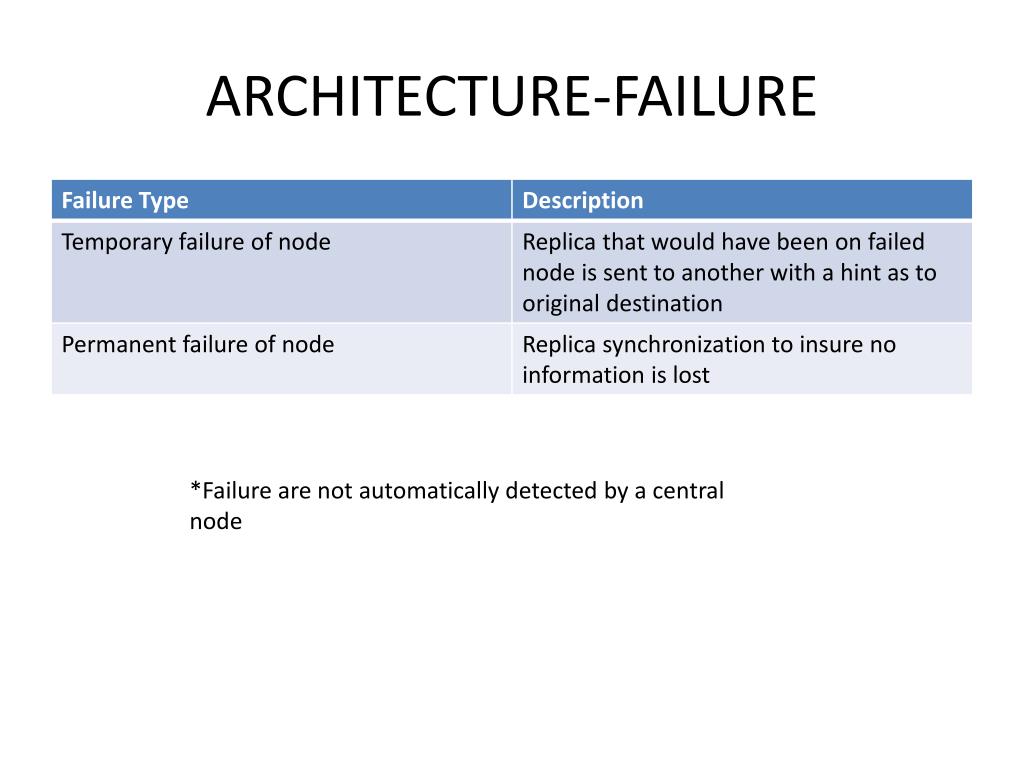 ARCHITECTURE-FAILURE

| Failure Type | Description |
|---|---|
| Temporary failure of node | Replica that would have been on failed node is sent to another with a hint as to original destination |
| Permanent failure of node | Replica synchronization to insure no information is lost |

*Failure are not automatically detected by a central node